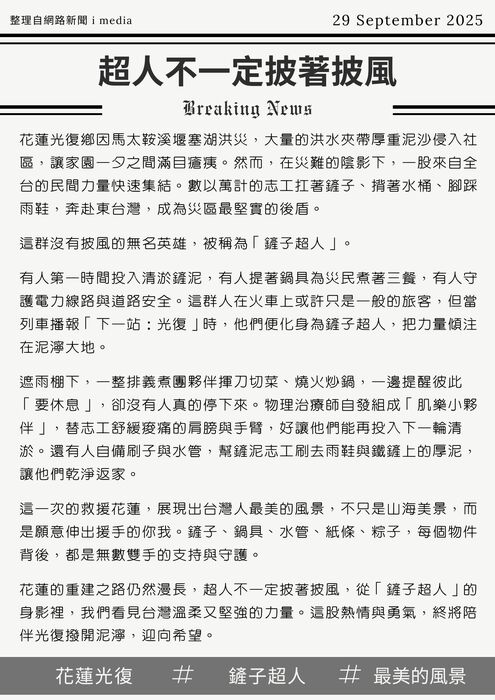 整理自網路新聞 i media

29 September 2025

超人不一定披著披風

Breaking News

花蓮光復鄉因馬太鞍溪堰塞湖洪災，大量的洪水夾帶厚重泥沙侵入社區，讓家園一夕之間滿目瘡痍。然而，在災難的陰影下，一股來自全台的民間力量快速集結。數以萬計的志工扛著鏟子、揹著水桶、腳踩雨鞋，奔赴東台灣，成為災區最堅實的後盾。

這群沒有披風的無名英雄，被稱為「鏟子超人」。

有人第一時間投入清淤鏟泥，有人提著鍋具為災民煮著三餐，有人守護電力線路與道路安全。這群人在火車上或許只是一般的旅客，但當列車播報「下一站：光復」時，他們便化身為鏟子超人，把力量傾注在泥濘大地。

遮雨棚下，一整排義煮團夥伴揮刀切菜、燒火炒鍋，一邊提醒彼此「要休息」，卻沒有人真的停下來。物理治療師自發組成「肌樂小夥伴」，替志工舒緩痠痛的肩膀與手臂，好讓他們能再投入下一輪清淤。還有人自備刷子與水管，幫鏟泥志工刷去雨鞋與鐵鏟上的厚泥，讓他們乾淨返家。

這一次的救援花蓮，展現出台灣人最美的風景，不只是山海美景，而是願意伸出援手的你我。鏟子、鍋具、水管、紙條、粽子，每個物件背後，都是無數雙手的支持與守護。

花蓮的重建之路仍然漫長，超人不一定披著披風，從「鏟子超人」的身影裡，我們看見台灣溫柔又堅強的力量。這股熱情與勇氣，終將陪伴光復撥開泥濘，迎向希望。

花蓮光復 # 鏟子超人 # 最美的風景